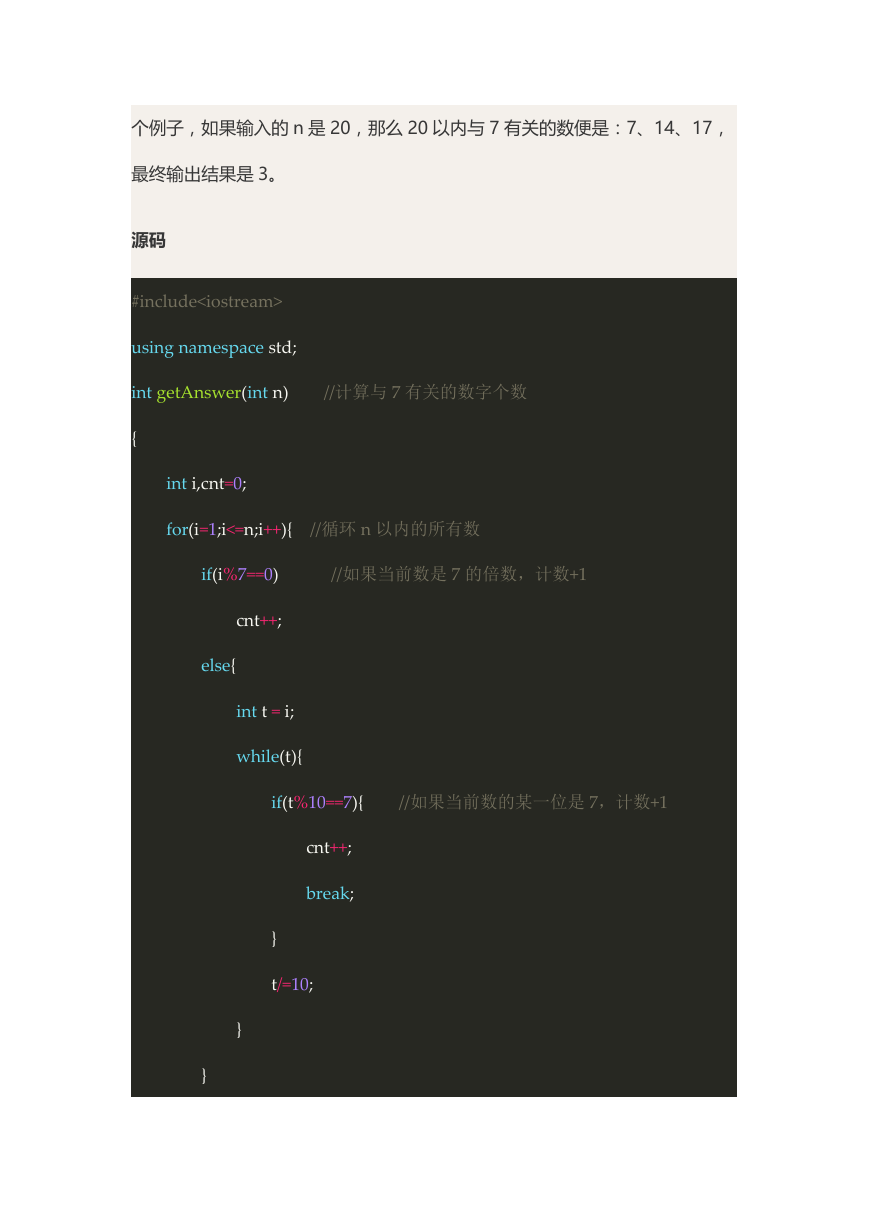 个例子，如果输入的 n 是 20，那么 20 以内与 7 有关的数便是：7、14、17，最终输出结果是 3。

源码

#include<iostream>

using namespace std;

int getAnswer(int n)　　//计算与 7 有关的数字个数

{

int i,cnt=0;

for(i=1;i<=n;i++){　//循环 n 以内的所有数

if(i%7==0)　　　//如果当前数是 7 的倍数，计数+1

cnt++;

else{

int t = i;

while(t){

if(t%10==7){　　//如果当前数的某一位是 7，计数+1

cnt++;

break;

}

t/=10;

}

}